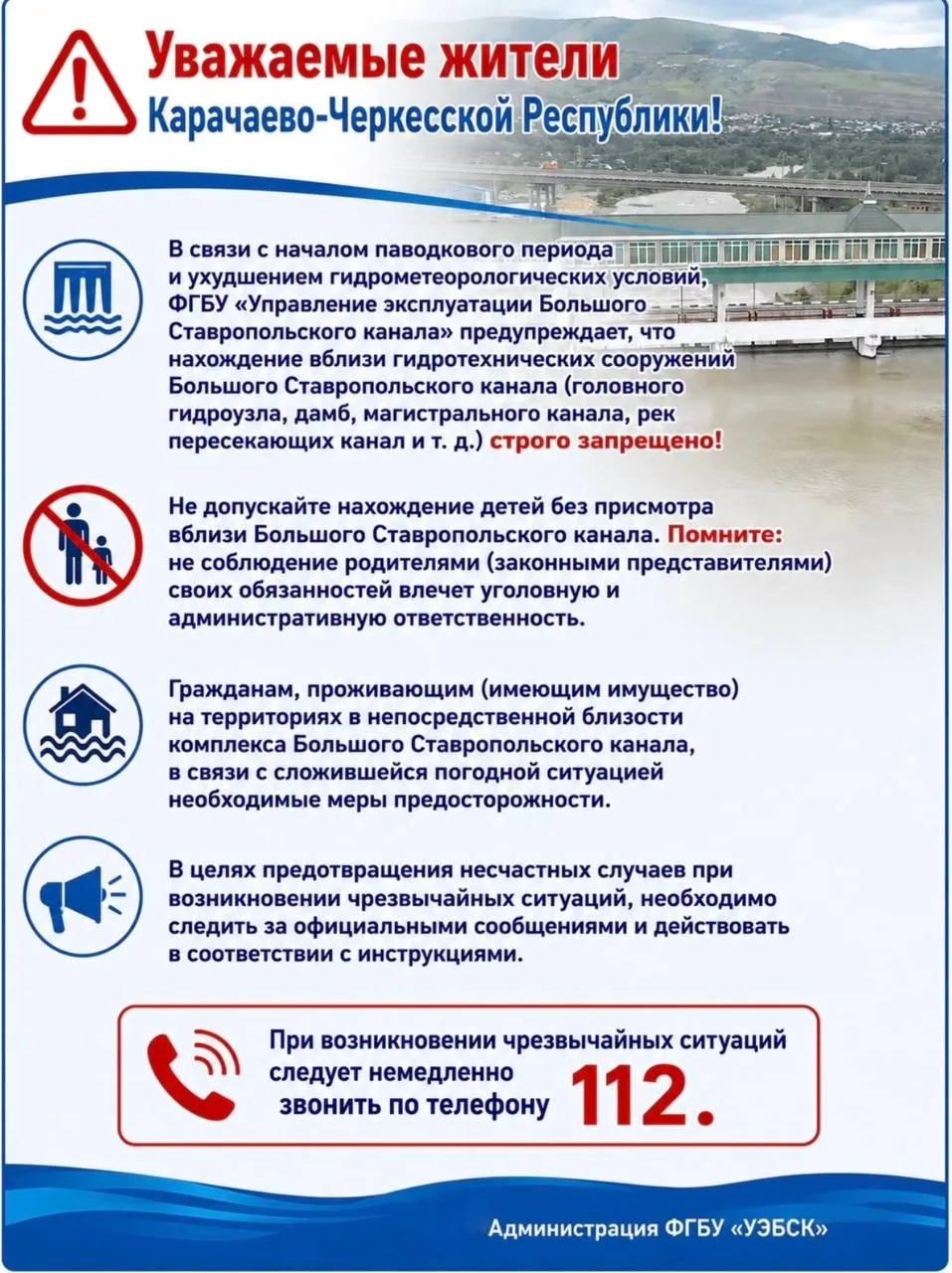 Уважаемые жители
Карачаево-Черкесской Республики!

В связи с началом паводкового периода и ухудшением гидрометеорологических условий, ФГБУ «Управление эксплуатации Большого Ставропольского канала» предупреждает, что нахождение вблизи гидротехнических сооружений Большого Ставропольского канала (головного гидроузла, дамб, магистрального канала, рек пересекающих канал и т. д.) строго запрещено!

Не допускайте нахождение детей без присмотра вблизи Большого Ставропольского канала. Помните: не соблюдение родителями (законными представителями) своих обязанностей влечет уголовную и административную ответственность.

Гражданам, проживающим (имеющим имущество) на территориях в непосредственной близости комплекса Большого Ставропольского канала, в связи с сложившейся погодной ситуацией необходимые меры предосторожности.

В целях предотвращения несчастных случаев при возникновении чрезвычайных ситуаций, необходимо следить за официальными сообщениями и действовать в соответствии с инструкциями.

При возникновении чрезвычайных ситуаций следует немедленно звонить по телефону 112.

Администрация ФГБУ «УЭБСК»